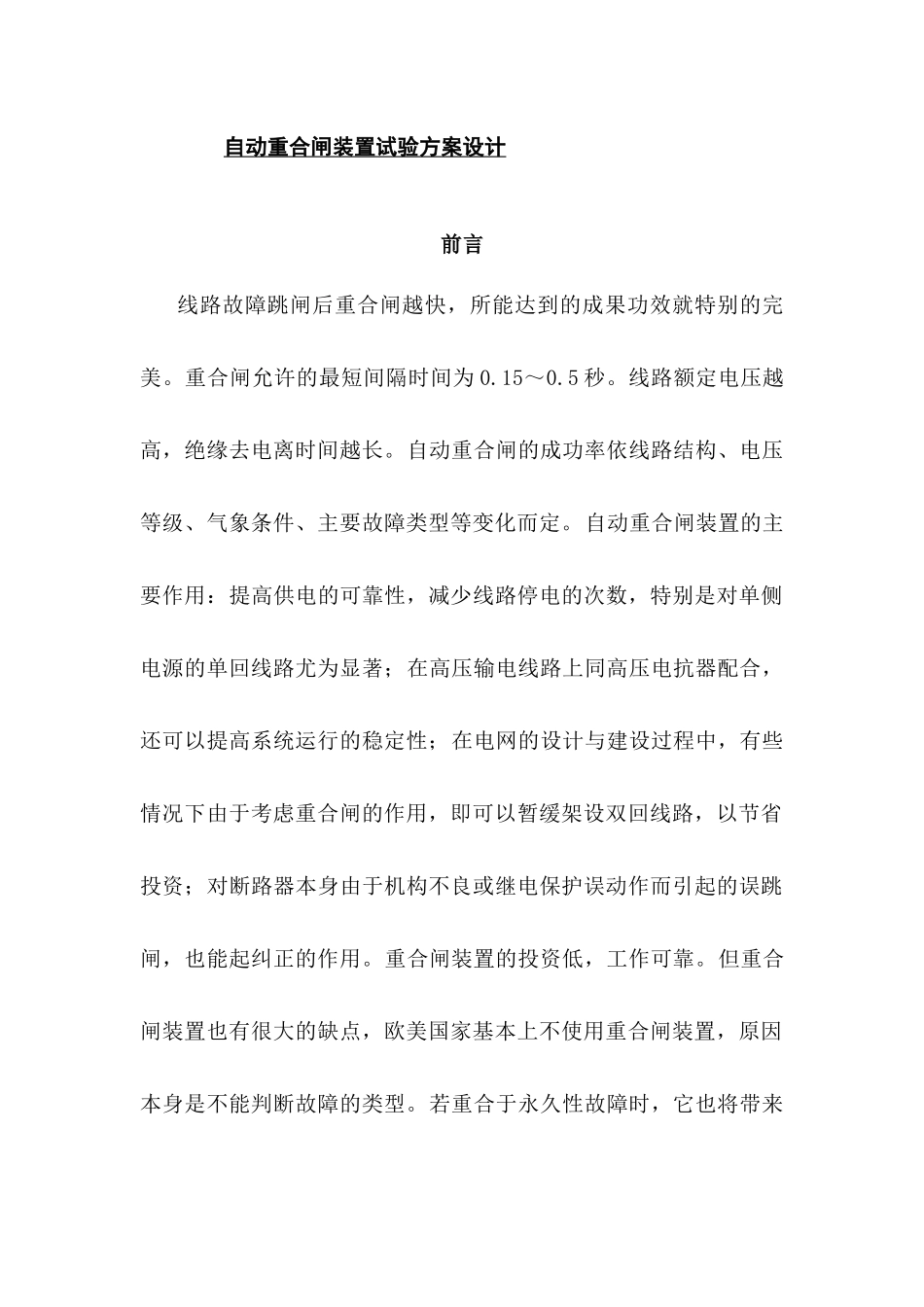 自动重合闸装置试验方案设计

前言

线路故障跳闸后重合闸越快，所能达到的成果功效就特别的完美。重合闸允许的最短间隔时间为0.15～0.5秒。线路额定电压越高，绝缘去电离时间越长。自动重合闸的成功率依线路结构、电压等级、气象条件、主要故障类型等变化而定。自动重合闸装置的主要作用：提高供电的可靠性，减少线路停电的次数，特别是对单侧电源的单回线路尤为显著；在高压输电线路上同高压电抗器配合，还可以提高系统运行的稳定性；在电网的设计与建设过程中，有些情况下由于考虑重合闸的作用，即可以暂缓架设双回线路，以节省投资；对断路器本身由于机构不良或继电保护误动作而引起的误跳闸，也能起纠正的作用。重合闸装置的投资低，工作可靠。但重合闸装置也有很大的缺点，欧美国家基本上不使用重合闸装置，原因本身是不能判断故障的类型。若重合于永久性故障时，它也将带来